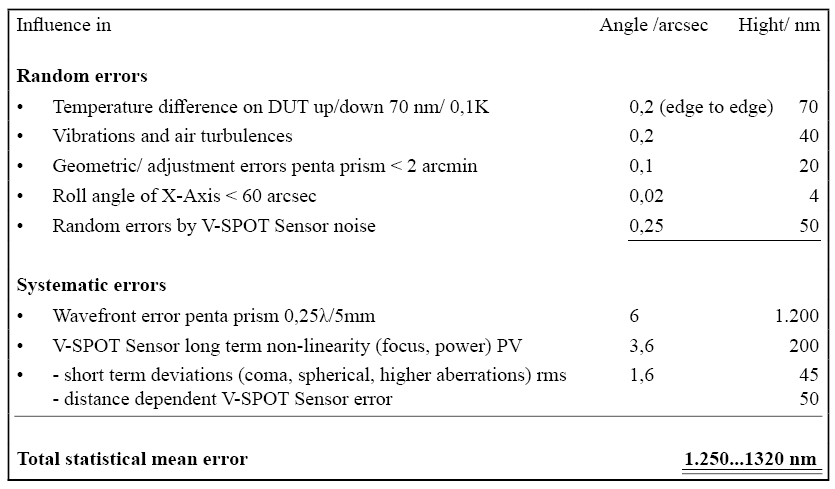 | Influence in | Angle /arcsec | Hight/ nm |
|---|---|---|
| **Random errors** | | |
| • Temperature difference on DUT up/down 70 nm/ 0,1K | 0,2 (edge to edge) | 70 |
| • Vibrations and air turbulences | 0,2 | 40 |
| • Geometric/ adjustment errors penta prism < 2 arcmin | 0,1 | 20 |
| • Roll angle of X-Axis < 60 arcsec | 0,02 | 4 |
| • Random errors by V-SPOT Sensor noise | 0,25 | 50 |
| **Systematic errors** | | |
| • Wavefront error penta prism 0,25λ/5mm | 6 | 1.200 |
| • V-SPOT Sensor long term non-linearity (focus, power) PV | 3,6 | 200 |
| • - short term deviations (coma, spherical, higher aberrations) rms | 1,6 | 45 |
| - distance dependent V-SPOT Sensor error | | 50 |
| **Total statistical mean error** | | **1.250...1320 nm** |